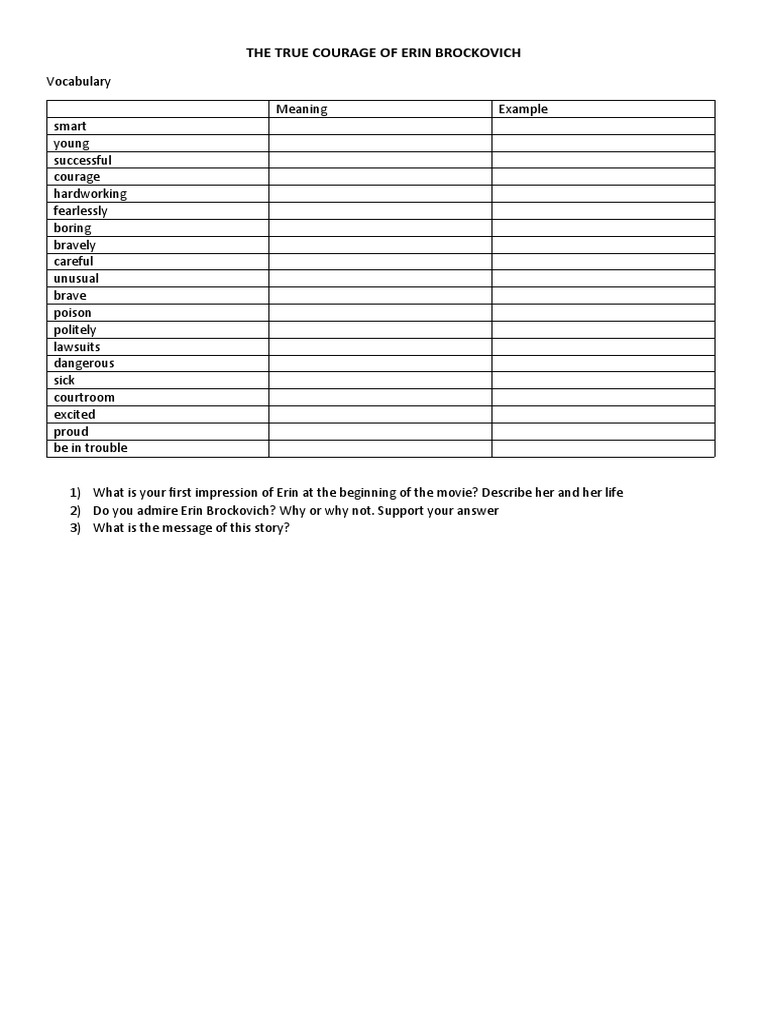 THE TRUE COURAGE OF ERIN BROCKOVICH

Vocabulary

|  | Meaning | Example |
|---|---|---|
| smart |  |  |
| young |  |  |
| successful |  |  |
| courage |  |  |
| hardworking |  |  |
| fearlessly |  |  |
| boring |  |  |
| bravely |  |  |
| careful |  |  |
| unusual |  |  |
| brave |  |  |
| poison |  |  |
| politely |  |  |
| lawsuits |  |  |
| dangerous |  |  |
| sick |  |  |
| courtroom |  |  |
| excited |  |  |
| proud |  |  |
| be in trouble |  |  |

1) What is your first impression of Erin at the beginning of the movie? Describe her and her life
2) Do you admire Erin Brockovich? Why or why not. Support your answer
3) What is the message of this story?